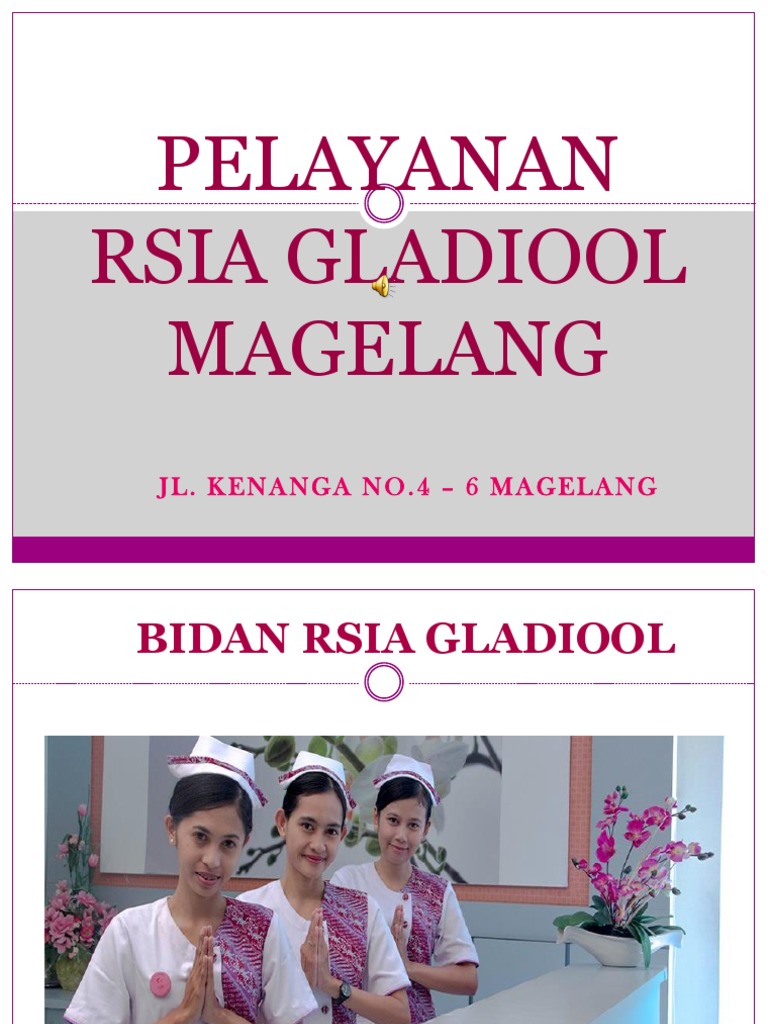 PELAYANAN RSIA GLADIOOL MAGELANG

JL. KENANGA NO.4 – 6 MAGELANG

BIDAN RSIA GLADIOOL